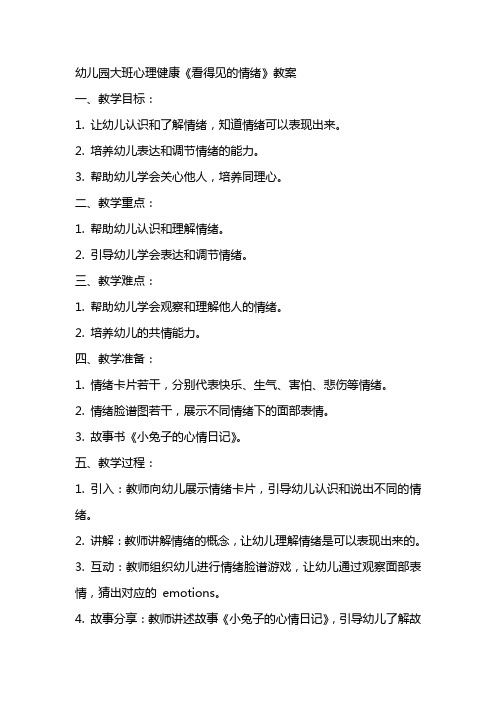 幼儿园大班心理健康《看得见的情绪》教案

一、教学目标：

1. 让幼儿认识和了解情绪，知道情绪可以表现出来。

2. 培养幼儿表达和调节情绪的能力。

3. 帮助幼儿学会关心他人，培养同理心。

二、教学重点：

1. 帮助幼儿认识和理解情绪。

2. 引导幼儿学会表达和调节情绪。

三、教学难点：

1. 帮助幼儿学会观察和理解他人的情绪。

2. 培养幼儿的共情能力。

四、教学准备：

1. 情绪卡片若干，分别代表快乐、生气、害怕、悲伤等情绪。

2. 情绪脸谱图若干，展示不同情绪下的面部表情。

3. 故事书《小兔子的心情日记》。

五、教学过程：

1. 引入：教师向幼儿展示情绪卡片，引导幼儿认识和说出不同的情绪。

2. 讲解：教师讲解情绪的概念，让幼儿理解情绪是可以表现出来的。

3. 互动：教师组织幼儿进行情绪脸谱游戏，让幼儿通过观察面部表情，猜出对应的 emotions。

4. 故事分享：教师讲述故事《小兔子的心情日记》，引导幼儿了解故